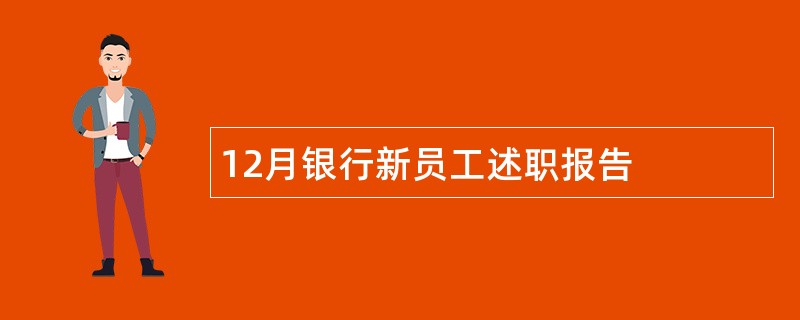 12月银行新员工述职报告